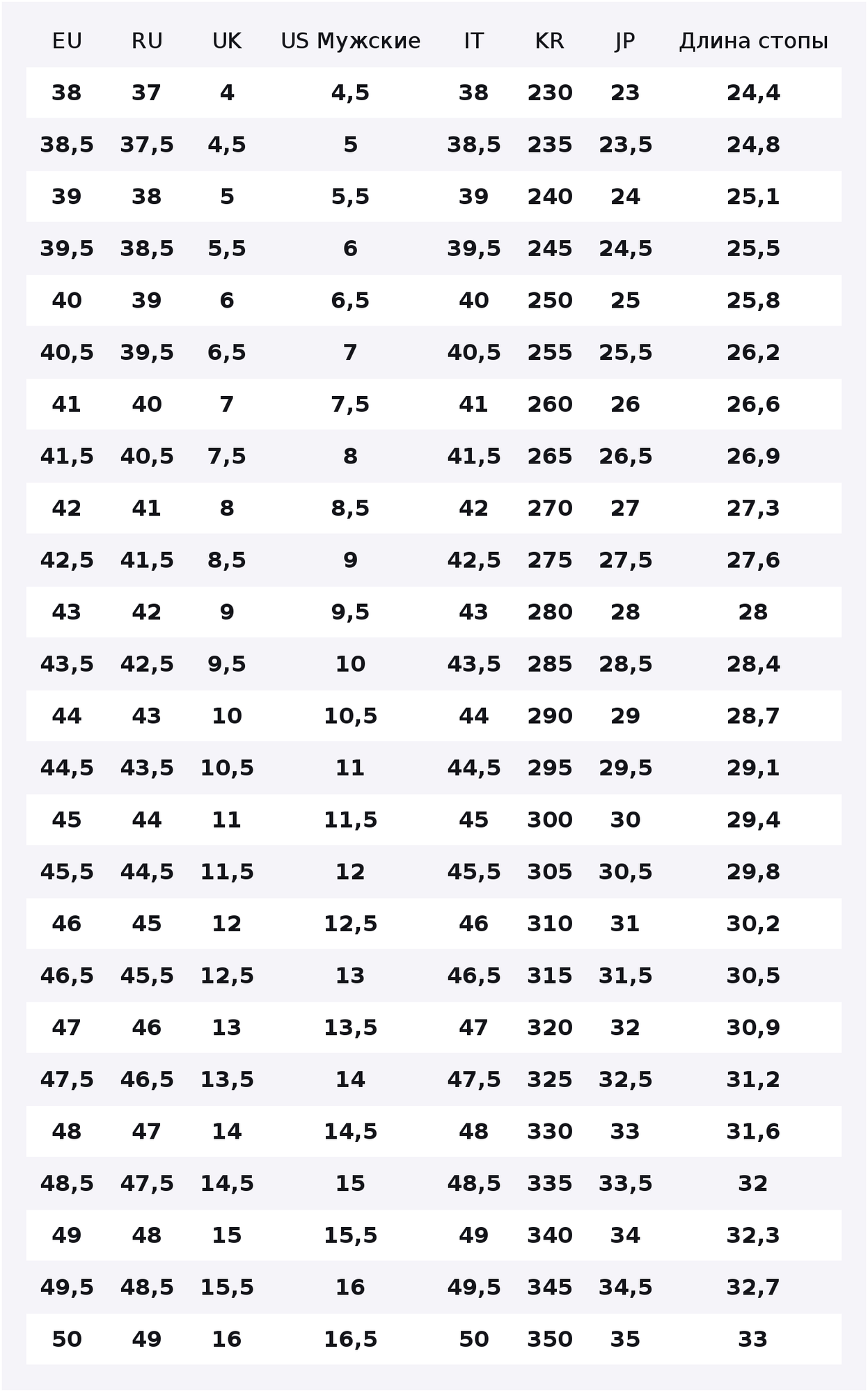 | EU | RU | UK | US Мужские | IT | KR | JP | Длина стопы |
|---|---|---|---|---|---|---|---|
| 38 | 37 | 4 | 4,5 | 38 | 230 | 23 | 24,4 |
| 38,5 | 37,5 | 4,5 | 5 | 38,5 | 235 | 23,5 | 24,8 |
| 39 | 38 | 5 | 5,5 | 39 | 240 | 24 | 25,1 |
| 39,5 | 38,5 | 5,5 | 6 | 39,5 | 245 | 24,5 | 25,5 |
| 40 | 39 | 6 | 6,5 | 40 | 250 | 25 | 25,8 |
| 40,5 | 39,5 | 6,5 | 7 | 40,5 | 255 | 25,5 | 26,2 |
| 41 | 40 | 7 | 7,5 | 41 | 260 | 26 | 26,6 |
| 41,5 | 40,5 | 7,5 | 8 | 41,5 | 265 | 26,5 | 26,9 |
| 42 | 41 | 8 | 8,5 | 42 | 270 | 27 | 27,3 |
| 42,5 | 41,5 | 8,5 | 9 | 42,5 | 275 | 27,5 | 27,6 |
| 43 | 42 | 9 | 9,5 | 43 | 280 | 28 | 28 |
| 43,5 | 42,5 | 9,5 | 10 | 43,5 | 285 | 28,5 | 28,4 |
| 44 | 43 | 10 | 10,5 | 44 | 290 | 29 | 28,7 |
| 44,5 | 43,5 | 10,5 | 11 | 44,5 | 295 | 29,5 | 29,1 |
| 45 | 44 | 11 | 11,5 | 45 | 300 | 30 | 29,4 |
| 45,5 | 44,5 | 11,5 | 12 | 45,5 | 305 | 30,5 | 29,8 |
| 46 | 45 | 12 | 12,5 | 46 | 310 | 31 | 30,2 |
| 46,5 | 45,5 | 12,5 | 13 | 46,5 | 315 | 31,5 | 30,5 |
| 47 | 46 | 13 | 13,5 | 47 | 320 | 32 | 30,9 |
| 47,5 | 46,5 | 13,5 | 14 | 47,5 | 325 | 32,5 | 31,2 |
| 48 | 47 | 14 | 14,5 | 48 | 330 | 33 | 31,6 |
| 48,5 | 47,5 | 14,5 | 15 | 48,5 | 335 | 33,5 | 32 |
| 49 | 48 | 15 | 15,5 | 49 | 340 | 34 | 32,3 |
| 49,5 | 48,5 | 15,5 | 16 | 49,5 | 345 | 34,5 | 32,7 |
| 50 | 49 | 16 | 16,5 | 50 | 350 | 35 | 33 |